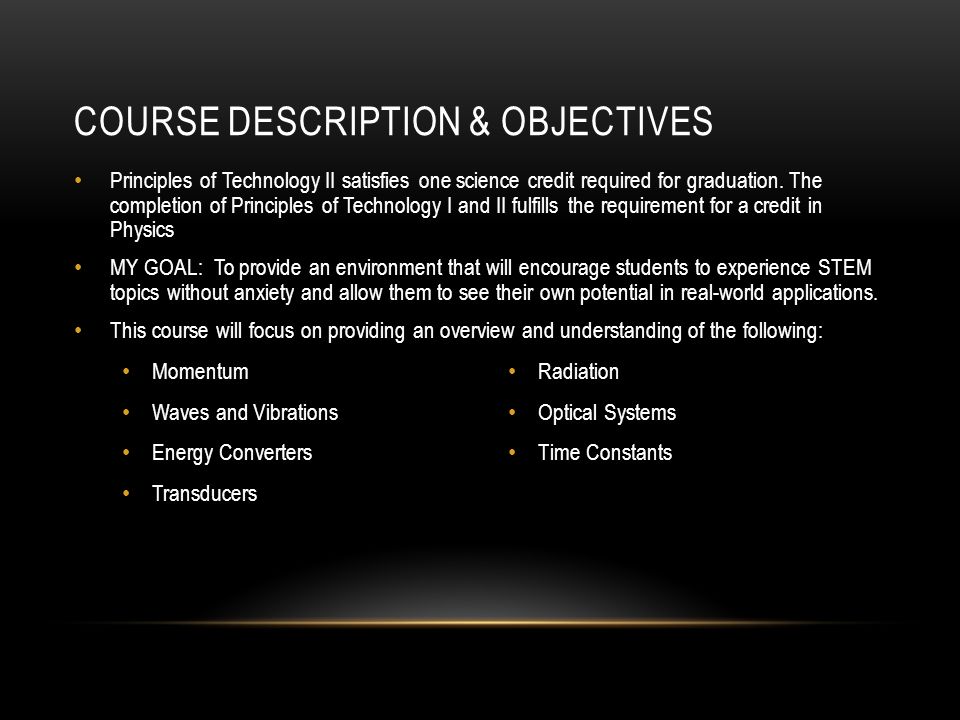 COURSE DESCRIPTION & OBJECTIVES

• Principles of Technology II satisfies one science credit required for graduation. The completion of Principles of Technology I and II fulfills the requirement for a credit in Physics

• MY GOAL: To provide an environment that will encourage students to experience STEM topics without anxiety and allow them to see their own potential in real-world applications.

• This course will focus on providing an overview and understanding of the following:

• Momentum
• Waves and Vibrations
• Energy Converters
• Transducers

• Radiation
• Optical Systems
• Time Constants